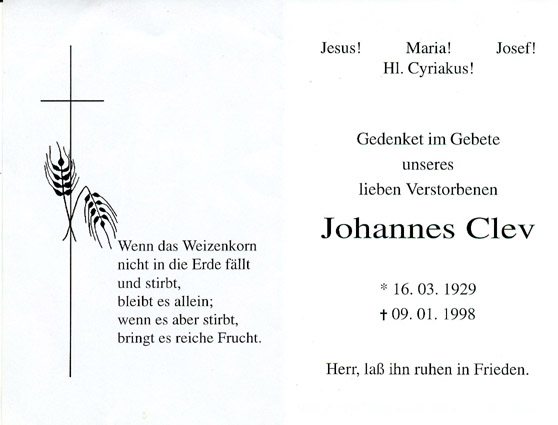 Wenn das Weizenkorn
nicht in die Erde fällt
und stirbt,
bleibt es allein;
wenn es aber stirbt,
bringt es reiche Frucht.

Jesus! Maria! Josef!
Hl. Cyriakus!

Gedenket im Gebete
unseres
lieben Verstorbenen

Johannes Clev

* 16. 03. 1929
† 09. 01. 1998

Herr, laß ihn ruhen in Frieden.